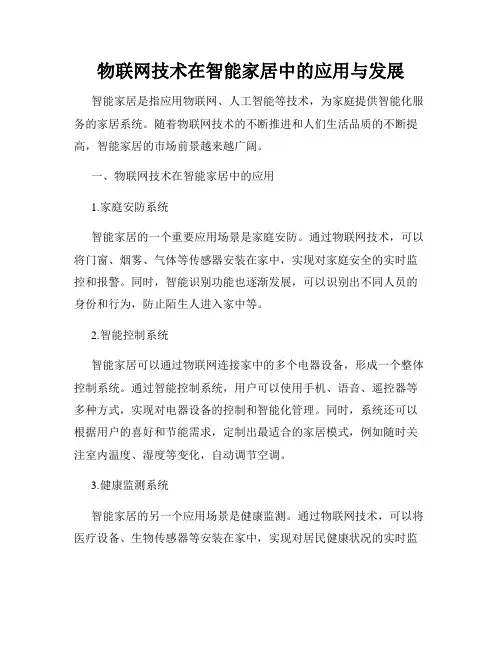 物联网技术在智能家居中的应用与发展

智能家居是指应用物联网、人工智能等技术，为家庭提供智能化服务的家居系统。随着物联网技术的不断推进和人们生活品质的不断提高，智能家居的市场前景越来越广阔。

一、物联网技术在智能家居中的应用

1.家庭安防系统

智能家居的一个重要应用场景是家庭安防。通过物联网技术，可以将门窗、烟雾、气体等传感器安装在家中，实现对家庭安全的实时监控和报警。同时，智能识别功能也逐渐发展，可以识别出不同人员的身份和行为，防止陌生人进入家中等。

2.智能控制系统

智能家居可以通过物联网连接家中的多个电器设备，形成一个整体控制系统。通过智能控制系统，用户可以使用手机、语音、遥控器等多种方式，实现对电器设备的控制和智能化管理。同时，系统还可以根据用户的喜好和节能需求，定制出最适合的家居模式，例如随时关注室内温度、湿度等变化，自动调节空调。

3.健康监测系统

智能家居的另一个应用场景是健康监测。通过物联网技术，可以将医疗设备、生物传感器等安装在家中，实现对居民健康状况的实时监